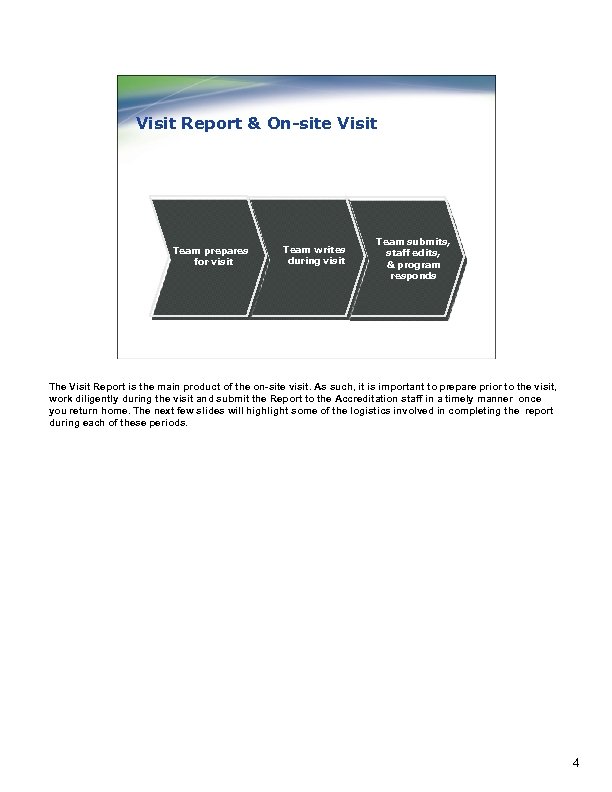 Visit Report & On-site Visit

Team prepares for visit

Team writes during visit

Team submits, staff edits, & program responds

The Visit Report is the main product of the on-site visit. As such, it is important to prepare prior to the visit, work diligently during the visit and submit the Report to the Accreditation staff in a timely manner once you return home. The next few slides will highlight some of the logistics involved in completing the report during each of these periods.

4